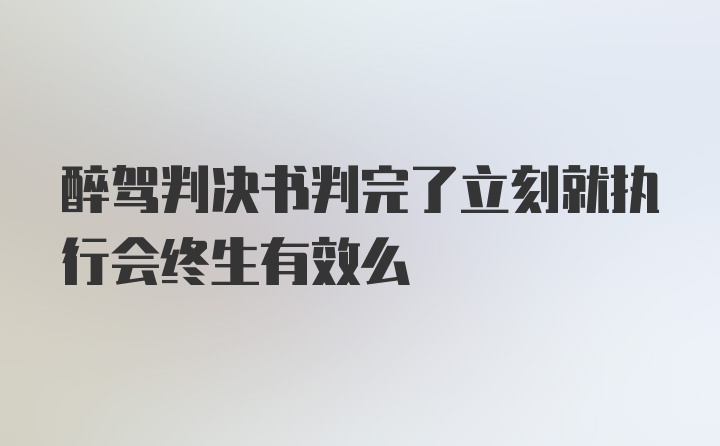 醉驾判决书判完了立刻就执行会终生有效么